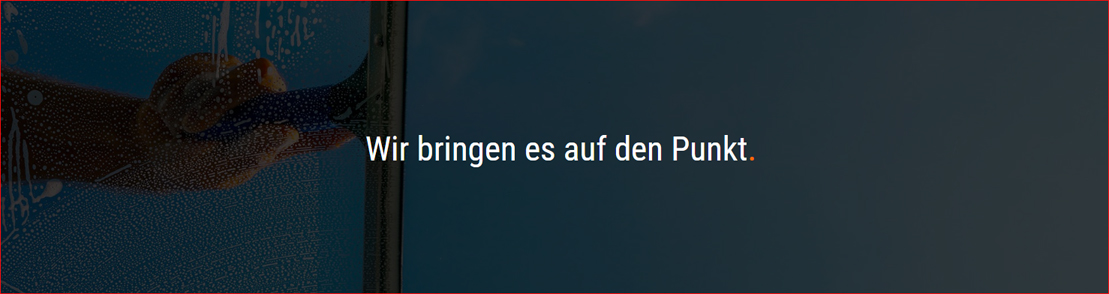 Wir bringen es auf den Punkt.